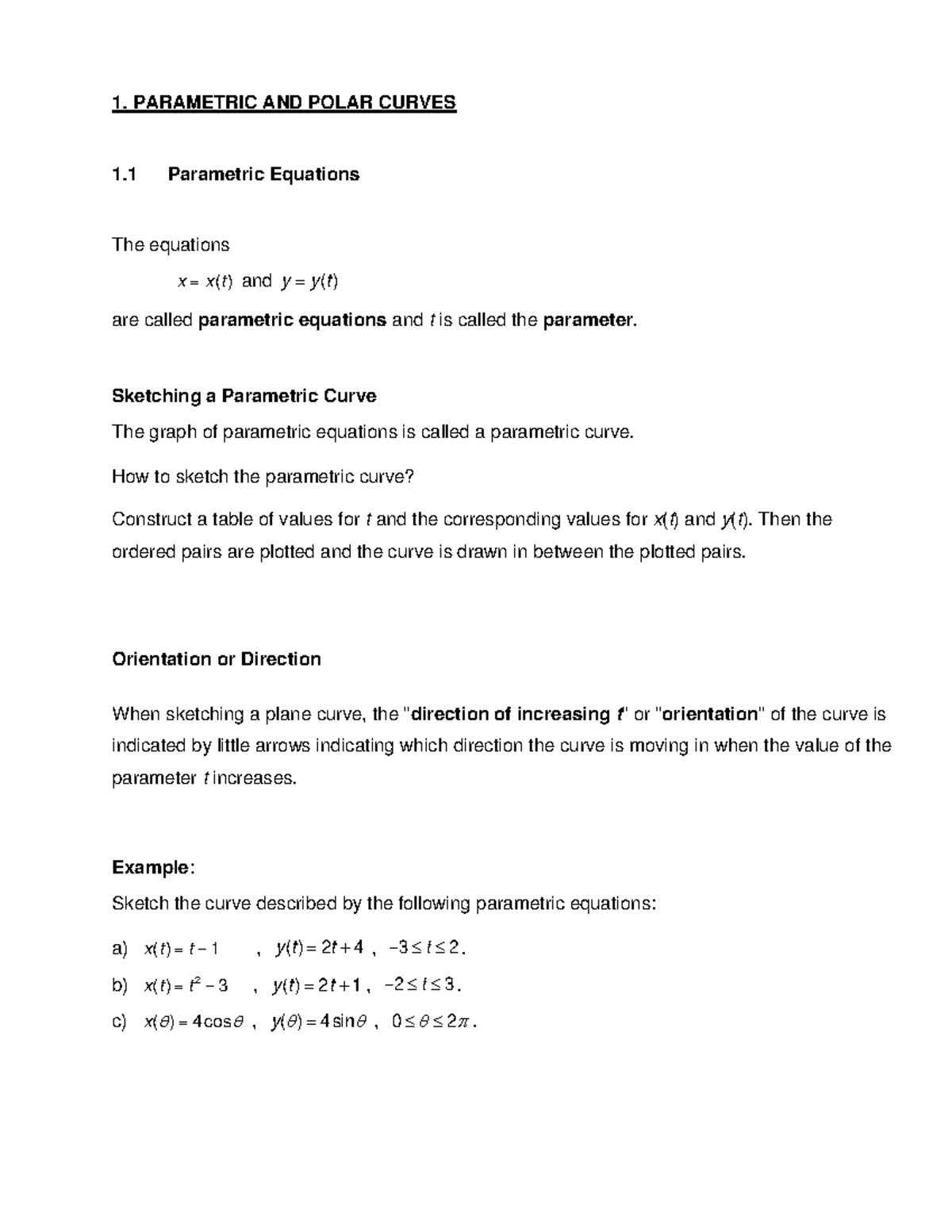 1. PARAMETRIC AND POLAR CURVES

1.1 Parametric Equations

The equations

$x = x(t)$ and $y = y(t)$

are called parametric equations and $t$ is called the parameter.

Sketching a Parametric Curve

The graph of parametric equations is called a parametric curve.

How to sketch the parametric curve?

Construct a table of values for $t$ and the corresponding values for $x(t)$ and $y(t)$. Then the ordered pairs are plotted and the curve is drawn in between the plotted pairs.

Orientation or Direction

When sketching a plane curve, the "direction of increasing $t$" or "orientation" of the curve is indicated by little arrows indicating which direction the curve is moving in when the value of the parameter $t$ increases.

Example:

Sketch the curve described by the following parametric equations:

a) $x(t) = t - 1$ , $y(t) = 2t + 4$ , $-3 \le t \le 2$.

b) $x(t) = t^2 - 3$ , $y(t) = 2t + 1$ , $-2 \le t \le 3$.

c) $x(\theta) = 4\cos\theta$ , $y(\theta) = 4\sin\theta$ , $0 \le \theta \le 2\pi$.